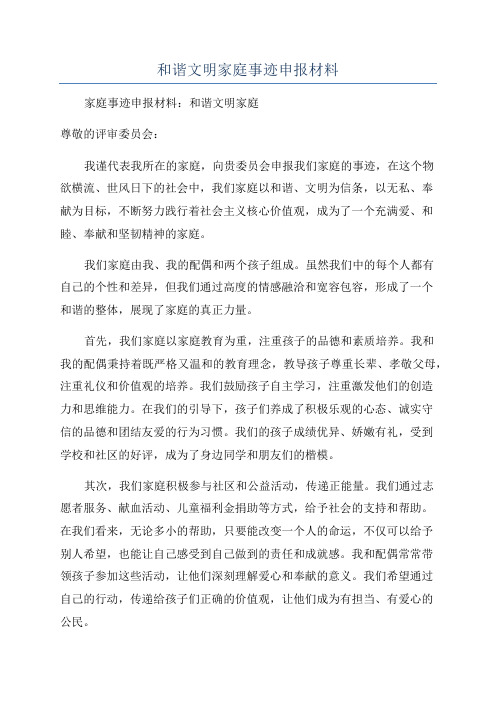 和谐文明家庭事迹申报材料

家庭事迹申报材料：和谐文明家庭

尊敬的评审委员会：

我谨代表我所在的家庭，向贵委员会申报我们家庭的事迹，在这个物欲横流、世风日下的社会中，我们家庭以和谐、文明为信条，以无私、奉献为目标，不断努力践行着社会主义核心价值观，成为了一个充满爱、和睦、奉献和坚韧精神的家庭。

我们家庭由我、我的配偶和两个孩子组成。虽然我们中的每个人都有自己的个性和差异，但我们通过高度的情感融洽和宽容包容，形成了一个和谐的整体，展现了家庭的真正力量。

首先，我们家庭以家庭教育为重，注重孩子的品德和素质培养。我和我的配偶秉持着既严格又温和的教育理念，教导孩子尊重长辈、孝敬父母，注重礼仪和价值观的培养。我们鼓励孩子自主学习，注重激发他们的创造力和思维能力。在我们的引导下，孩子们养成了积极乐观的心态、诚实守信的品德和团结友爱的行为习惯。我们的孩子成绩优异、娇嫩有礼，受到学校和社区的好评，成为了身边同学和朋友们的楷模。

其次，我们家庭积极参与社区和公益活动，传递正能量。我们通过志愿者服务、献血活动、儿童福利金捐助等方式，给予社会的支持和帮助。在我们看来，无论多小的帮助，只要能改变一个人的命运，不仅可以给予别人希望，也能让自己感受到自己做到的责任和成就感。我和配偶常常带领孩子参加这些活动，让他们深刻理解爱心和奉献的意义。我们希望通过自己的行动，传递给孩子们正确的价值观，让他们成为有担当、有爱心的公民。